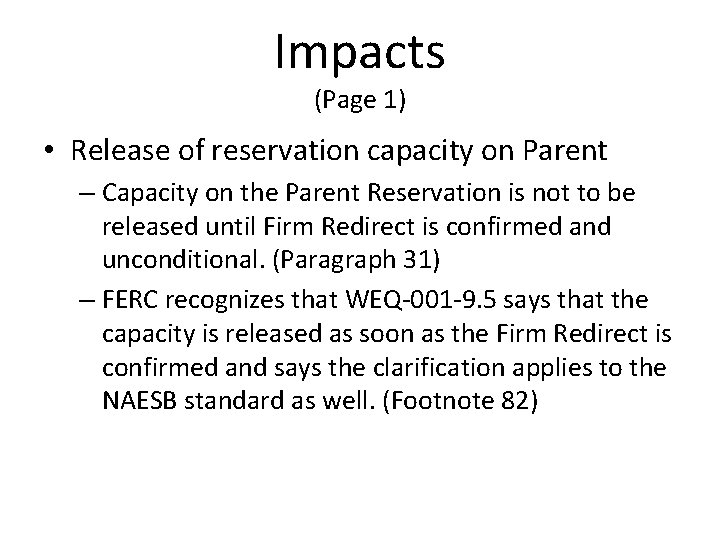 Impacts
(Page 1)

• Release of reservation capacity on Parent

– Capacity on the Parent Reservation is not to be released until Firm Redirect is confirmed and unconditional. (Paragraph 31)

– FERC recognizes that WEQ-001-9.5 says that the capacity is released as soon as the Firm Redirect is confirmed and says the clarification applies to the NAESB standard as well. (Footnote 82)